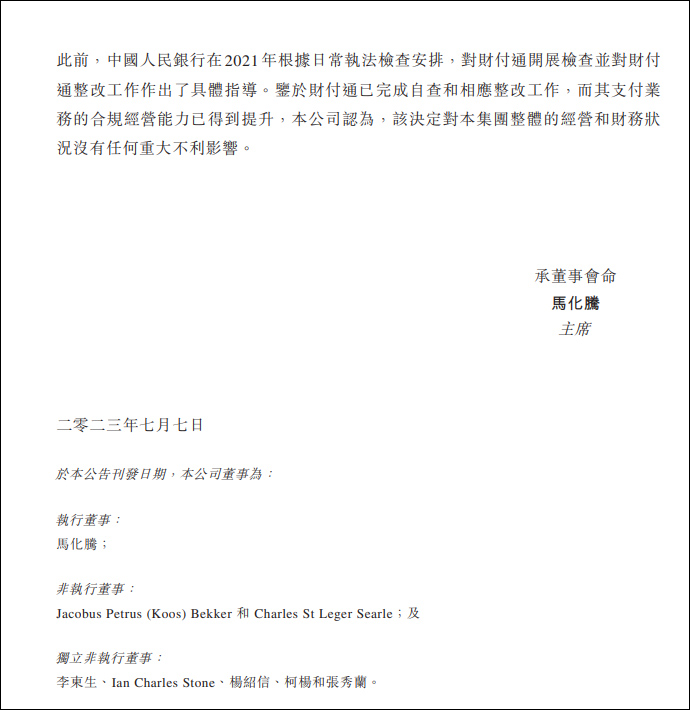 此前，中國人民銀行在2021年根據日常執法檢查安排，對財付通開展檢查並對財付通整改工作作出了具體指導。鑒於財付通已完成自查和相應整改工作，而其支付業務的合規經營能力已得到提升，本公司認為，該決定對本集團整體的經營和財務狀況沒有任何重大不利影響。

承董事會命
馬化騰
主席

二零二三年七月七日

於本公告刊發日期，本公司董事為：

執行董事：
馬化騰；

非執行董事：
Jacobus Petrus (Koos) Bekker 和 Charles St Leger Searle；及

獨立非執行董事：
李東生、Ian Charles Stone、楊紹信、柯楊和張秀蘭。